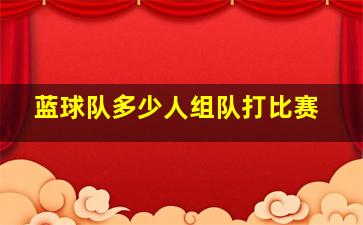 蓝球队多少人组队打比赛